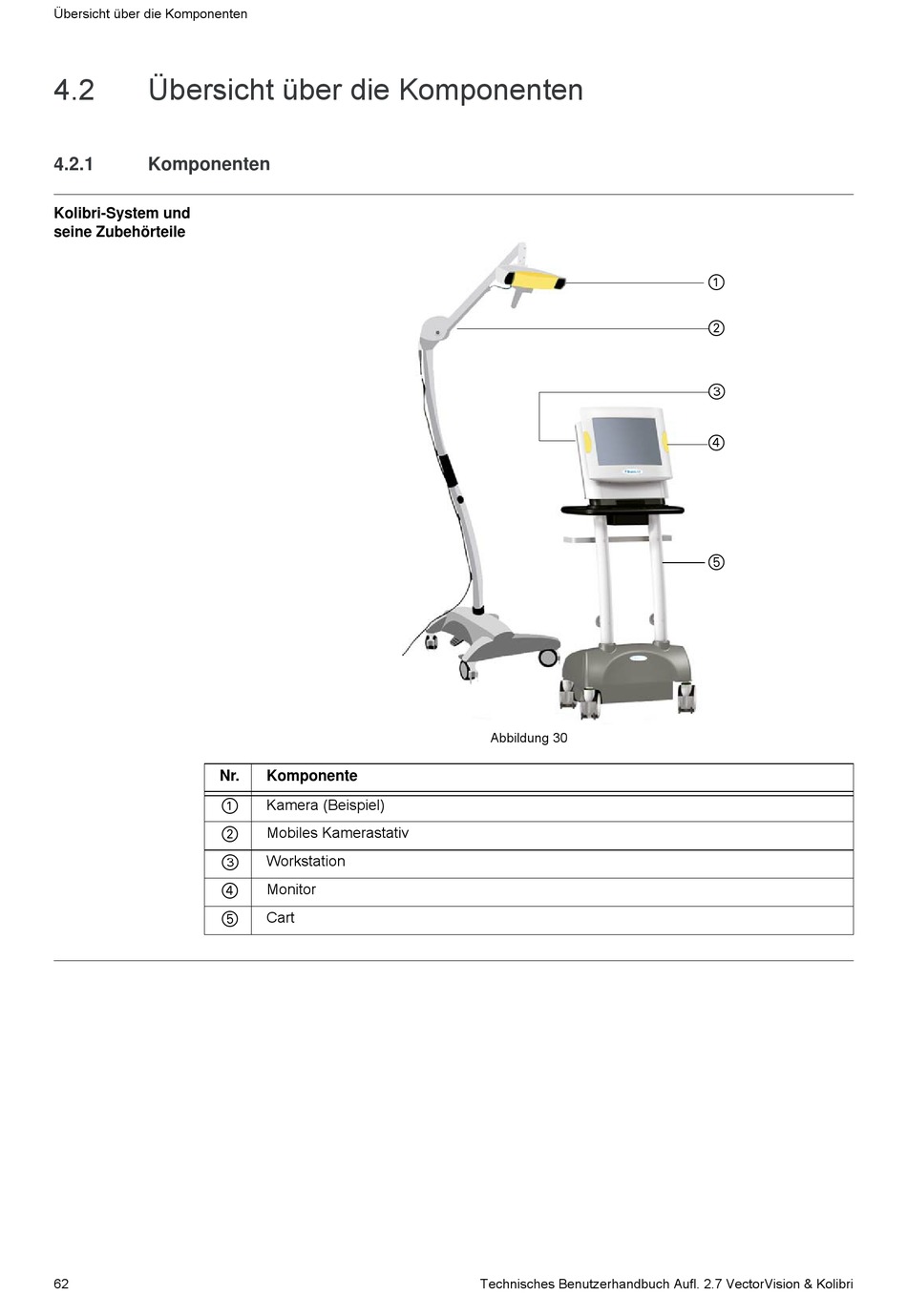 Übersicht über die Komponenten

4.2 Übersicht über die Komponenten

4.2.1 Komponenten

Kolibri-System und seine Zubehörteile

①
②
③
④
⑤

Abbildung 30

| Nr. | Komponente |
|---|---|
| ① | Kamera (Beispiel) |
| ② | Mobiles Kamerastativ |
| ③ | Workstation |
| ④ | Monitor |
| ⑤ | Cart |

62

Technisches Benutzerhandbuch Aufl. 2.7 VectorVision & Kolibri